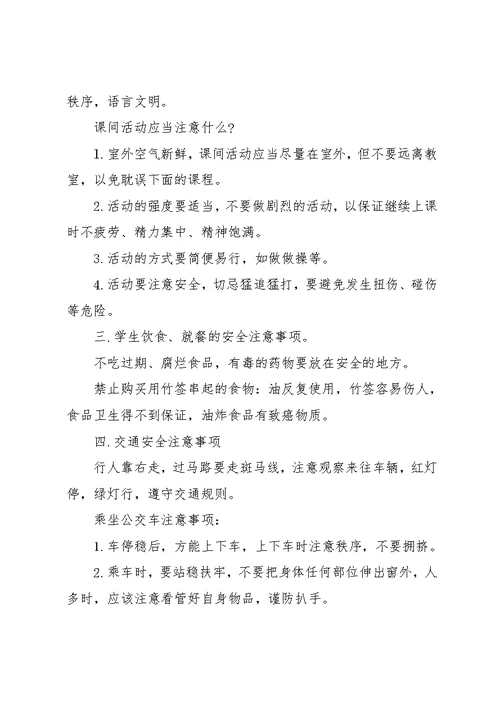 秩序，语言文明。

课间活动应当注意什么?

1. 室外空气新鲜，课间活动应当尽量在室外，但不要远离教室，以免耽误下面的课程。

2. 活动的强度要适当，不要做剧烈的活动，以保证继续上课时不疲劳、精力集中、精神饱满。

3. 活动的方式要简便易行，如做做操等。

4. 活动要注意安全，切忌猛追猛打，要避免发生扭伤、碰伤等危险。

三. 学生饮食、就餐的安全注意事项。

不吃过期、腐烂食品，有毒的药物要放在安全的地方。

禁止购买用竹签串起的食物：油反复使用，竹签容易伤人，食品卫生得不到保证，油炸食品有致癌物质。

四. 交通安全注意事项

行人靠右走，过马路要走斑马线，注意观察来往车辆，红灯停，绿灯行，遵守交通规则。

乘坐公交车注意事项：

1. 车停稳后，方能上下车，上下车时注意秩序，不要拥挤。

2. 乘车时，要站稳扶牢，不要把身体任何部位伸出窗外，人多时，应该注意看管好自身物品，谨防扒手。